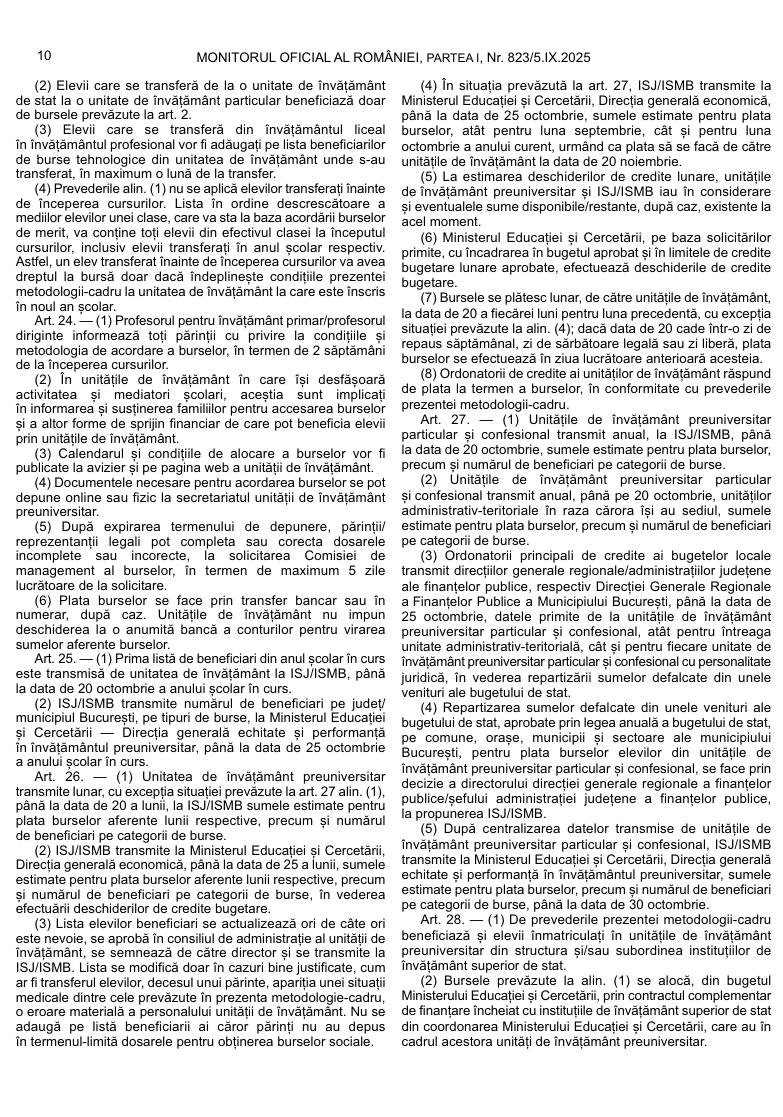 10

MONITORUL OFICIAL AL ROMÂNIEI, PARTEA I, Nr. 823/5.IX.2025

(2) Elevii care se transferă de la o unitate de învățământ de stat la o unitate de învățământ particular beneficiază doar de bursele prevăzute la art. 2.

(3) Elevii care se transferă din învățământul liceal în învățământul profesional vor fi adăugați pe lista beneficiarilor de burse tehnologice din unitatea de învățământ unde s-au transferat, în maximum o lună de la transfer.

(4) Prevederile alin. (1) nu se aplică elevilor transferați înainte de începerea cursurilor. Lista în ordine descrescătoare a mediilor elevilor unei clase, care va sta la baza acordării burselor de merit, va conține toți elevii din efectivul clasei la începutul cursurilor, inclusiv elevii transferați în anul școlar respectiv. Astfel, un elev transferat înainte de începerea cursurilor va avea dreptul la bursă doar dacă îndeplinește condițiile prezentei metodologii-cadru la unitatea de învățământ la care este înscris în noul an școlar.

Art. 24. — (1) Profesorul pentru învățământ primar/profesorul diriginte informează toți părinții cu privire la condițiile și metodologia de acordare a burselor, în termen de 2 săptămâni de la începerea cursurilor.

(2) În unitățile de învățământ în care își desfășoară activitatea și mediatori școlari, aceștia sunt implicați în informarea și susținerea familiilor pentru accesarea burselor și a altor forme de sprijin financiar de care pot beneficia elevii prin unitățile de învățământ.

(3) Calendarul și condițiile de alocare a burselor vor fi publicate la avizier și pe pagina web a unității de învățământ.

(4) Documentele necesare pentru acordarea burselor se pot depune online sau fizic la secretariatul unității de învățământ preuniversitar.

(5) După expirarea termenului de depunere, părinții/reprezentanții legali pot completa sau corecta dosarele incomplete sau incorecte, la solicitarea Comisiei de management al burselor, în termen de maximum 5 zile lucrătoare de la solicitare.

(6) Plata burselor se face prin transfer bancar sau în numerar, după caz. Unitățile de învățământ nu impun deschiderea la o anumită bancă a conturilor pentru virarea sumelor aferente burselor.

Art. 25. — (1) Prima listă de beneficiari din anul școlar în curs este transmisă de unitatea de învățământ la ISJ/ISMB, până la data de 20 octombrie a anului școlar în curs.

(2) ISJ/ISMB transmite numărul de beneficiari pe județ/municipiul București, pe tipuri de burse, la Ministerul Educației și Cercetării — Direcția generală echitate și performanță în învățământul preuniversitar, până la data de 25 octombrie a anului școlar în curs.

Art. 26. — (1) Unitatea de învățământ preuniversitar transmite lunar, cu excepția situației prevăzute la art. 27 alin. (1), până la data de 20 a lunii, la ISJ/ISMB sumele estimate pentru plata burselor aferente lunii respective, precum și numărul de beneficiari pe categorii de burse.

(2) ISJ/ISMB transmite la Ministerul Educației și Cercetării, Direcția generală economică, până la data de 25 a lunii, sumele estimate pentru plata burselor aferente lunii respective, precum și numărul de beneficiari pe categorii de burse, în vederea efectuării deschiderilor de credite bugetare.

(3) Lista elevilor beneficiari se actualizează ori de câte ori este nevoie, se aprobă în consiliul de administrație al unității de învățământ, se semnează de către director și se transmite la ISJ/ISMB. Lista se modifică doar în cazuri bine justificate, cum ar fi transferul elevilor, decesul unui părinte, apariția unei situații medicale dintre cele prevăzute în prezenta metodologie-cadru, o eroare materială a personalului unității de învățământ. Nu se adaugă pe listă beneficiarii ai căror părinți nu au depus în termenul-limită dosarele pentru obținerea burselor sociale.

(4) În situația prevăzută la art. 27, ISJ/ISMB transmite la Ministerul Educației și Cercetării, Direcția generală economică, până la data de 25 octombrie, sumele estimate pentru plata burselor, atât pentru luna septembrie, cât și pentru luna octombrie a anului curent, urmând ca plata să se facă de către unitățile de învățământ la data de 20 noiembrie.

(5) La estimarea deschiderilor de credite lunare, unitățile de învățământ preuniversitar și ISJ/ISMB iau în considerare și eventualele sume disponibile/restante, după caz, existente la acel moment.

(6) Ministerul Educației și Cercetării, pe baza solicitărilor primite, cu încadrarea în bugetul aprobat și în limitele de credite bugetare lunare aprobate, efectuează deschiderile de credite bugetare.

(7) Bursele se plătesc lunar, de către unitățile de învățământ, la data de 20 a fiecărei luni pentru luna precedentă, cu excepția situației prevăzute la alin. (4); dacă data de 20 cade într-o zi de repaus săptămânal, zi de sărbătoare legală sau zi liberă, plata burselor se efectuează în ziua lucrătoare anterioară acesteia.

(8) Ordonatorii de credite ai unităților de învățământ răspund de plata la termen a burselor, în conformitate cu prevederile prezentei metodologii-cadru.

Art. 27. — (1) Unitățile de învățământ preuniversitar particular și confesional transmit anual, la ISJ/ISMB, până la data de 20 octombrie, sumele estimate pentru plata burselor, precum și numărul de beneficiari pe categorii de burse.

(2) Unitățile de învățământ preuniversitar particular și confesional transmit anual, până pe 20 octombrie, unităților administrativ-teritoriale în raza cărora își au sediul, sumele estimate pentru plata burselor, precum și numărul de beneficiari pe categorii de burse.

(3) Ordonatorii principali de credite ai bugetelor locale transmit direcțiilor generale regionale/administrațiilor județene ale finanțelor publice, respectiv Direcției Generale Regionale a Finanțelor Publice a Municipiului București, până la data de 25 octombrie, datele primite de la unitățile de învățământ preuniversitar particular și confesional, atât pentru întreaga unitate administrativ-teritorială, cât și pentru fiecare unitate de învățământ preuniversitar particular și confesional cu personalitate juridică, în vederea repartizării sumelor defalcate din unele venituri ale bugetului de stat.

(4) Repartizarea sumelor defalcate din unele venituri ale bugetului de stat, aprobate prin legea anuală a bugetului de stat, pe comune, orașe, municipii și sectoare ale municipiului București, pentru plata burselor elevilor din unitățile de învățământ preuniversitar particular și confesional, se face prin decizie a directorului direcției generale regionale a finanțelor publice/șefului administrației județene a finanțelor publice, la propunerea ISJ/ISMB.

(5) După centralizarea datelor transmise de unitățile de învățământ preuniversitar particular și confesional, ISJ/ISMB transmite la Ministerul Educației și Cercetării, Direcția generală echitate și performanță în învățământul preuniversitar, sumele estimate pentru plata burselor, precum și numărul de beneficiari pe categorii de burse, până la data de 30 octombrie.

Art. 28. — (1) De prevederile prezentei metodologii-cadru beneficiază și elevii înmatriculați în unitățile de învățământ preuniversitar din structura și/sau subordinea instituțiilor de învățământ superior de stat.

(2) Bursele prevăzute la alin. (1) se alocă, din bugetul Ministerului Educației și Cercetării, prin contractul complementar de finanțare încheiat cu instituțiile de învățământ superior de stat din coordonarea Ministerului Educației și Cercetării, care au în cadrul acestora unități de învățământ preuniversitar.